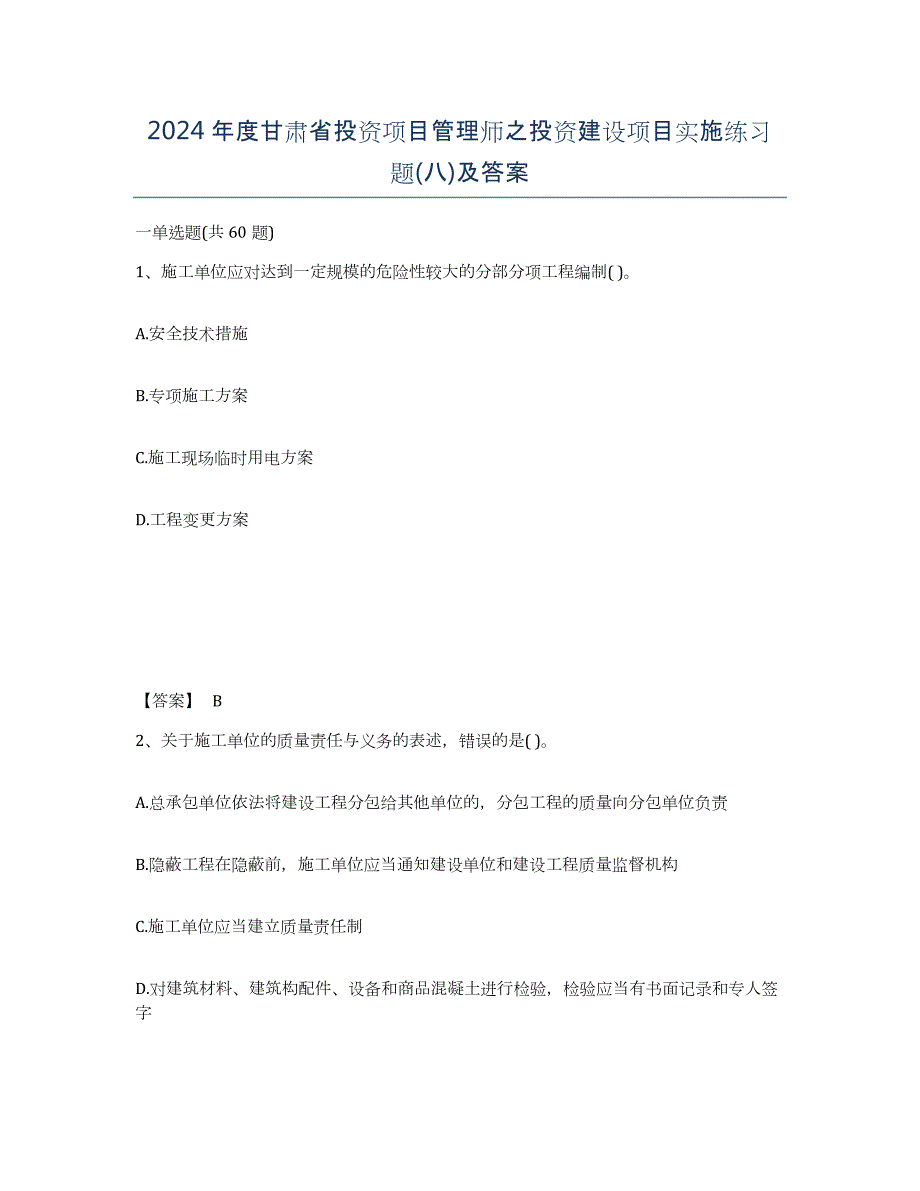 2024年度甘肃省投资项目管理师之投资建设项目实施练习题(八)及答案

一单选题(共60题)

1、施工单位应对达到一定规模的危险性较大的分部分项工程编制( )。

A.安全技术措施

B.专项施工方案

C.施工现场临时用电方案

D.工程变更方案

【答案】 B

2、关于施工单位的质量责任与义务的表述，错误的是( )。

A.总承包单位依法将建设工程分包给其他单位的，分包工程的质量向分包单位负责

B.隐蔽工程在隐蔽前，施工单位应当通知建设单位和建设工程质量监督机构

C.施工单位应当建立质量责任制

D.对建筑材料、建筑构配件、设备和商品混凝土进行检验，检验应当有书面记录和专人签字